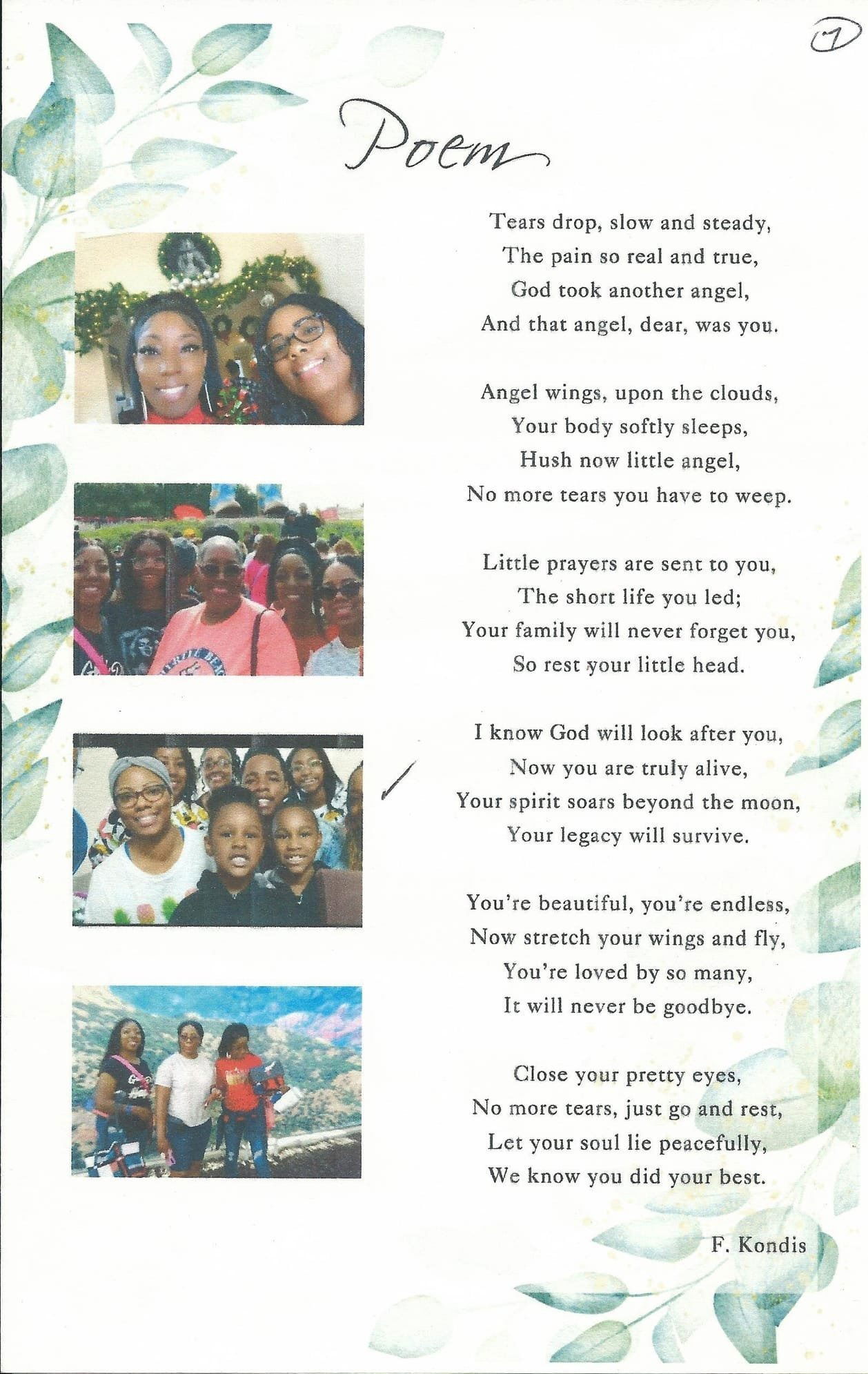 7

Poem

Tears drop, slow and steady,
The pain so real and true,
God took another angel,
And that angel, dear, was you.

Angel wings, upon the clouds,
Your body softly sleeps,
Hush now little angel,
No more tears you have to weep.

Little prayers are sent to you,
The short life you led;
Your family will never forget you,
So rest your little head.

I know God will look after you,
Now you are truly alive,
Your spirit soars beyond the moon,
Your legacy will survive.

You're beautiful, you're endless,
Now stretch your wings and fly,
You're loved by so many,
It will never be goodbye.

Close your pretty eyes,
No more tears, just go and rest,
Let your soul lie peacefully,
We know you did your best.

F. Kondis